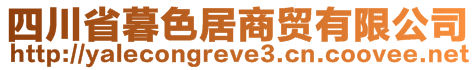 四川省暮色居商贸有限公司
http://yalecongreve3.cn.coovee.net